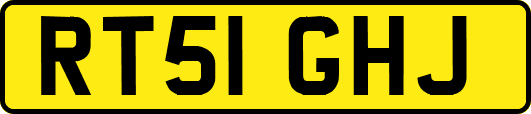 RT51 GHJ